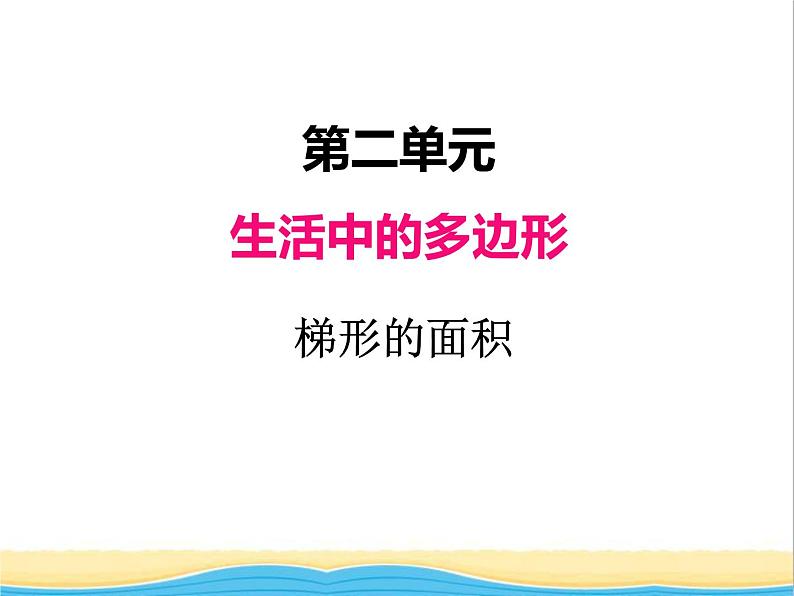 第二单元

生活中的多边形

梯形的面积